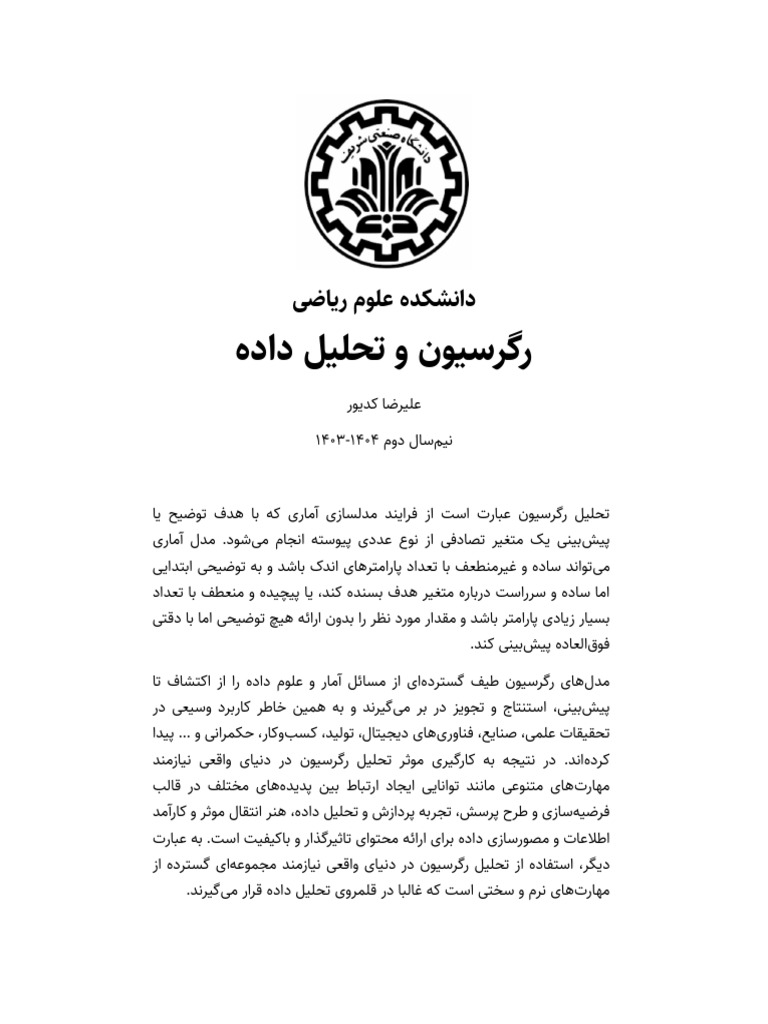 دانشگاه صنعتی شریف

دانشکده علوم ریاضی

رگرسیون و تحلیل داده

علیرضا کدیور

نیم‌سال دوم ۱۴۰۴-۱۴۰۳

تحلیل رگرسیون عبارت است از فرایند مدلسازی آماری که با هدف توضیح یا پیش‌بینی یک متغیر تصادفی از نوع عددی پیوسته انجام می‌شود. مدل آماری می‌تواند ساده و غیرمنعطف با تعداد پارامترهای اندک باشد و به توضیحی ابتدایی اما ساده و سرراست درباره متغیر هدف بسنده کند، یا پیچیده و منعطف با تعداد بسیار زیادی پارامتر باشد و مقدار مورد نظر را بدون ارائه هیچ توضیحی اما با دقتی فوق‌العاده پیش‌بینی کند.

مدل‌های رگرسیون طیف گسترده‌ای از مسائل آمار و علوم داده را از اکتشاف تا پیش‌بینی، استنتاج و تجویز در بر می‌گیرند و به همین خاطر کاربرد وسیعی در تحقیقات علمی، صنایع، فناوری‌های دیجیتال، تولید، کسب‌وکار، حکمرانی و ... پیدا کرده‌اند. در نتیجه به کارگیری موثر تحلیل رگرسیون در دنیای واقعی نیازمند مهارت‌های متنوعی مانند توانایی ایجاد ارتباط بین پدیده‌های مختلف در قالب فرضیه‌سازی و طرح پرسش، تجربه پردازش و تحلیل داده، هنر انتقال موثر و کارآمد اطلاعات و مصورسازی داده برای ارائه محتوای تاثیرگذار و باکیفیت است. به عبارت دیگر، استفاده از تحلیل رگرسیون در دنیای واقعی نیازمند مجموعه‌ای گسترده از مهارت‌های نرم و سختی است که غالبا در قلمروی تحلیل داده قرار می‌گیرند.